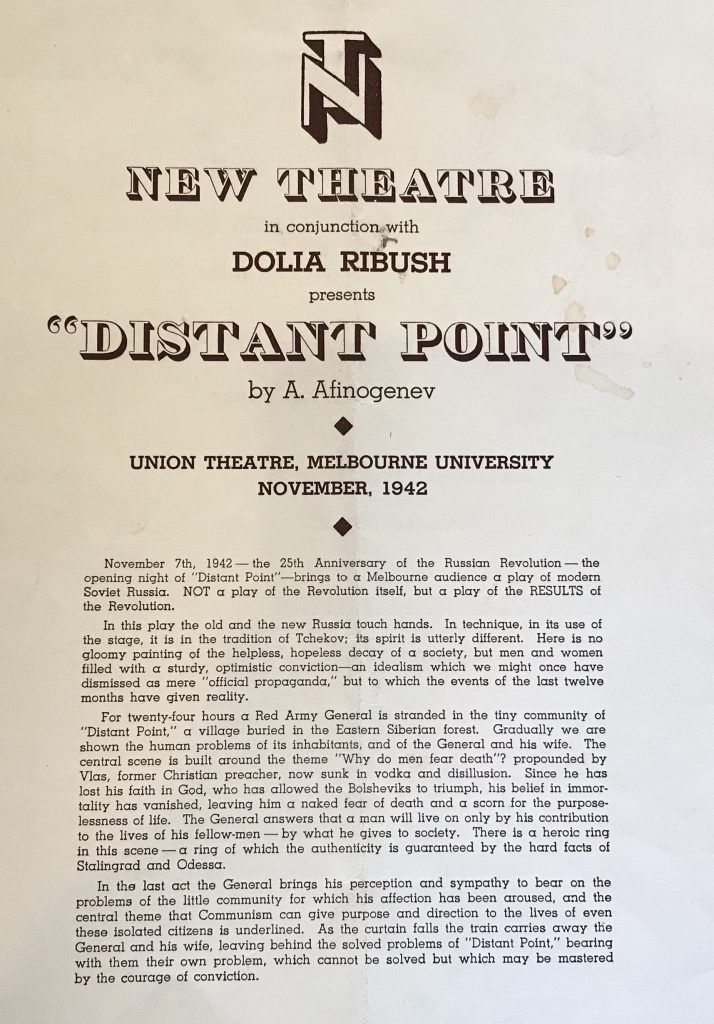 NT

NEW THEATRE

in conjunction with

DOLIA RIBUSH

presents

"DISTANT POINT"

by A. Afinogenev

UNION THEATRE, MELBOURNE UNIVERSITY
NOVEMBER, 1942

November 7th, 1942 — the 25th Anniversary of the Russian Revolution — the opening night of "Distant Point"—brings to a Melbourne audience a play of modern Soviet Russia. NOT a play of the Revolution itself, but a play of the RESULTS of the Revolution.

In this play the old and the new Russia touch hands. In technique, in its use of the stage, it is in the tradition of Tchekov; its spirit is utterly different. Here is no gloomy painting of the helpless, hopeless decay of a society, but men and women filled with a sturdy, optimistic conviction—an idealism which we might once have dismissed as mere "official propaganda," but to which the events of the last twelve months have given reality.

For twenty-four hours a Red Army General is stranded in the tiny community of "Distant Point," a village buried in the Eastern Siberian forest. Gradually we are shown the human problems of its inhabitants, and of the General and his wife. The central scene is built around the theme "Why do men fear death"? propounded by Vlas, former Christian preacher, now sunk in vodka and disillusion. Since he has lost his faith in God, who has allowed the Bolsheviks to triumph, his belief in immortality has vanished, leaving him a naked fear of death and a scorn for the purposelessness of life. The General answers that a man will live on only by his contribution to the lives of his fellow-men — by what he gives to society. There is a heroic ring in this scene — a ring of which the authenticity is guaranteed by the hard facts of Stalingrad and Odessa.

In the last act the General brings his perception and sympathy to bear on the problems of the little community for which his affection has been aroused, and the central theme that Communism can give purpose and direction to the lives of even these isolated citizens is underlined. As the curtain falls the train carries away the General and his wife, leaving behind the solved problems of "Distant Point," bearing with them their own problem, which cannot be solved but which may be mastered by the courage of conviction.